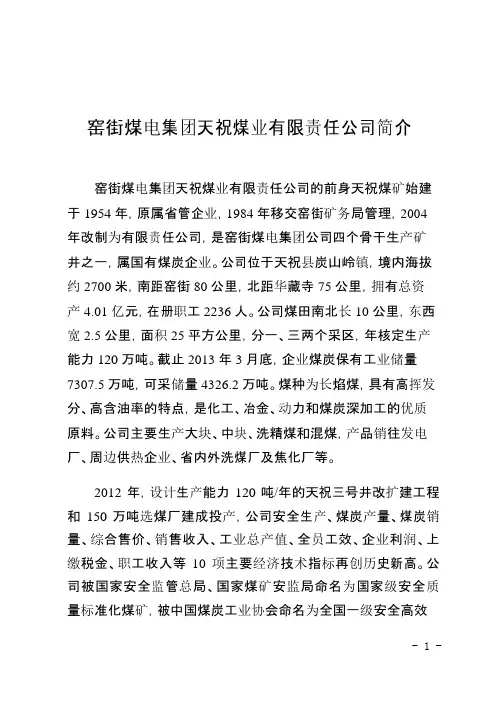 窑街煤电集团天祝煤业有限责任公司简介

窑街煤电集团天祝煤业有限责任公司的前身天祝煤矿始建于 1954 年，原属省管企业，1984 年移交窑街矿务局管理，2004 年改制为有限责任公司，是窑街煤电集团公司四个骨干生产矿井之一，属国有煤炭企业。公司位于天祝县炭山岭镇，境内海拔约 2700 米，南距窑街 80 公里，北距华藏寺 75 公里，拥有总资产 4.01 亿元，在册职工 2236 人。公司煤田南北长 10 公里，东西宽 2.5 公里，面积 25 平方公里，分一、三两个采区，年核定生产能力 120 万吨。截止 2013 年 3 月底，企业煤炭保有工业储量 7307.5 万吨，可采储量 4326.2 万吨。煤种为长焰煤，具有高挥发分、高含油率的特点，是化工、冶金、动力和煤炭深加工的优质原料。公司主要生产大块、中块、洗精煤和混煤，产品销往发电厂、周边供热企业、省内外洗煤厂及焦化厂等。

2012 年，设计生产能力 120 吨/年的天祝三号井改扩建工程和 150 万吨选煤厂建成投产，公司安全生产、煤炭产量、煤炭销量、综合售价、销售收入、工业总产值、全员工效、企业利润、上缴税金、职工收入等 10 项主要经济技术指标再创历史新高。公司被国家安全监管总局、国家煤矿安监局命名为国家级安全质量标准化煤矿，被中国煤炭工业协会命名为全国一级安全高效

- 1 -